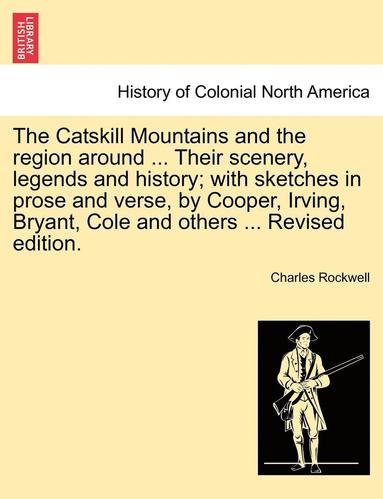 BRITISH LIBRARY

History of Colonial North America

The Catskill Mountains and the region around ... Their scenery, legends and history; with sketches in prose and verse, by Cooper, Irving, Bryant, Cole and others ... Revised edition.

Charles Rockwell